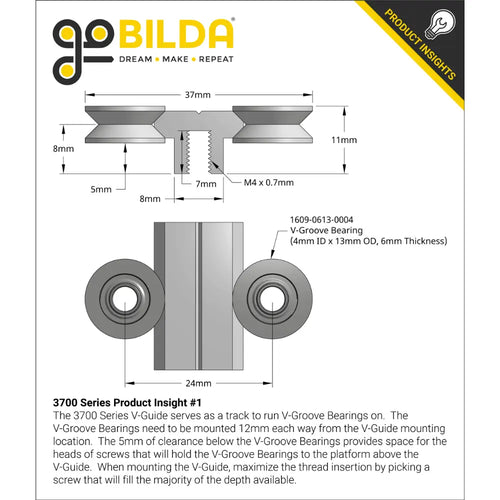 goBILDA®
DREAM • MAKE • REPEAT

PRODUCT INSIGHTS

37mm

8mm

11mm

5mm

7mm

M4 x 0.7mm

8mm

1609-0613-0004
V-Groove Bearing
(4mm ID x 13mm OD, 6mm Thickness)

24mm

3700 Series Product Insight #1
The 3700 Series V-Guide serves as a track to run V-Groove Bearings on. The V-Groove Bearings need to be mounted 12mm each way from the V-Guide mounting location. The 5mm of clearance below the V-Groove Bearings provides space for the heads of screws that will hold the V-Groove Bearings to the platform above the V-Guide. When mounting the V-Guide, maximize the thread insertion by picking a screw that will fill the majority of the depth available.